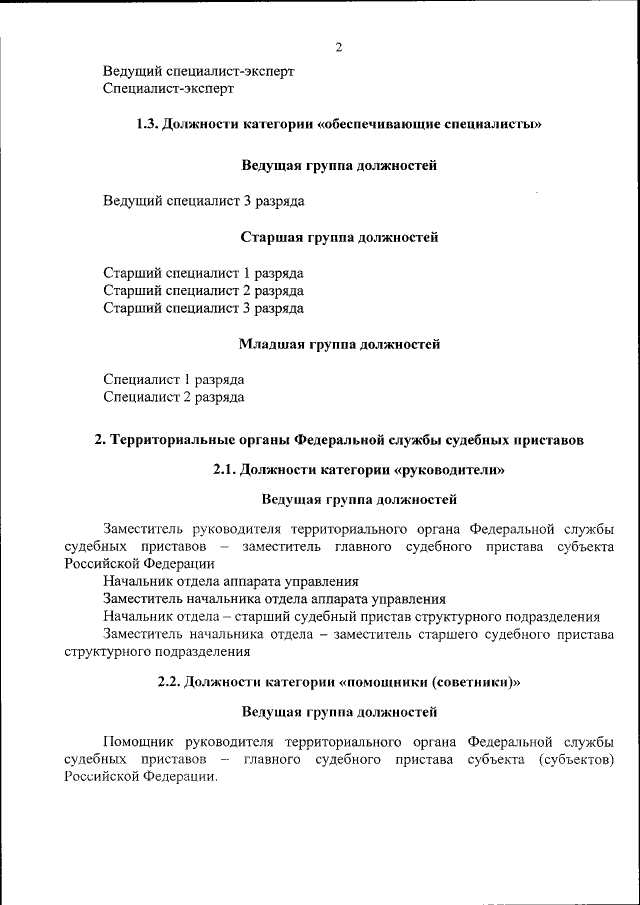 2

Ведущий специалист-эксперт
Специалист-эксперт

1.3. Должности категории «обеспечивающие специалисты»

Ведущая группа должностей

Ведущий специалист 3 разряда

Старшая группа должностей

Старший специалист 1 разряда
Старший специалист 2 разряда
Старший специалист 3 разряда

Младшая группа должностей

Специалист 1 разряда
Специалист 2 разряда

2. Территориальные органы Федеральной службы судебных приставов

2.1. Должности категории «руководители»

Ведущая группа должностей

Заместитель руководителя территориального органа Федеральной службы судебных приставов – заместитель главного судебного пристава субъекта Российской Федерации
Начальник отдела аппарата управления
Заместитель начальника отдела аппарата управления
Начальник отдела – старший судебный пристав структурного подразделения
Заместитель начальника отдела – заместитель старшего судебного пристава структурного подразделения

2.2. Должности категории «помощники (советники)»

Ведущая группа должностей

Помощник руководителя территориального органа Федеральной службы судебных приставов – главного судебного пристава субъекта (субъектов) Российской Федерации.